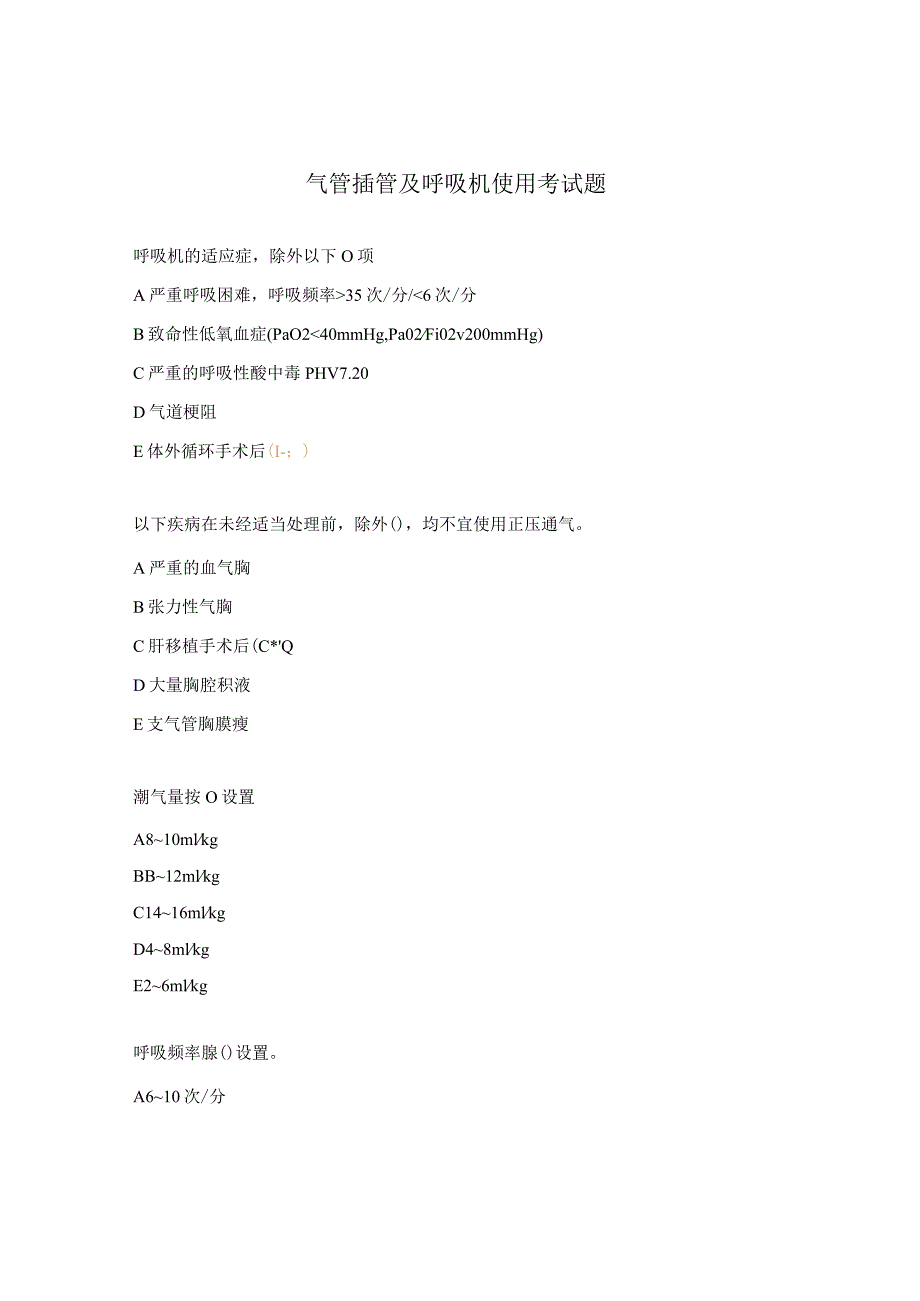 气管插管及呼吸机使用考试题

呼吸机的适应症，除外以下O项

A严重呼吸困难，呼吸频率>35次/分/<6次/分

B致命性低氧血症(PaO2<40mmHg,Pa02/Fi02v200mmHg)

C严重的呼吸性酸中毒PHV7.20

D气道梗阻

E体外循环手术后（I-；）

以下疾病在未经适当处理前，除外()，均不宜使用正压通气。

A严重的血气胸

B张力性气胸

C肝移植手术后（C*'Q

D大量胸腔积液

E支气管胸膜瘦

潮气量按O设置

A8~10ml/kg

BB~12ml/kg

C14~16ml/kg

D4~8ml/kg

E2~6ml/kg

呼吸频率腺()设置。

A6~10次/分